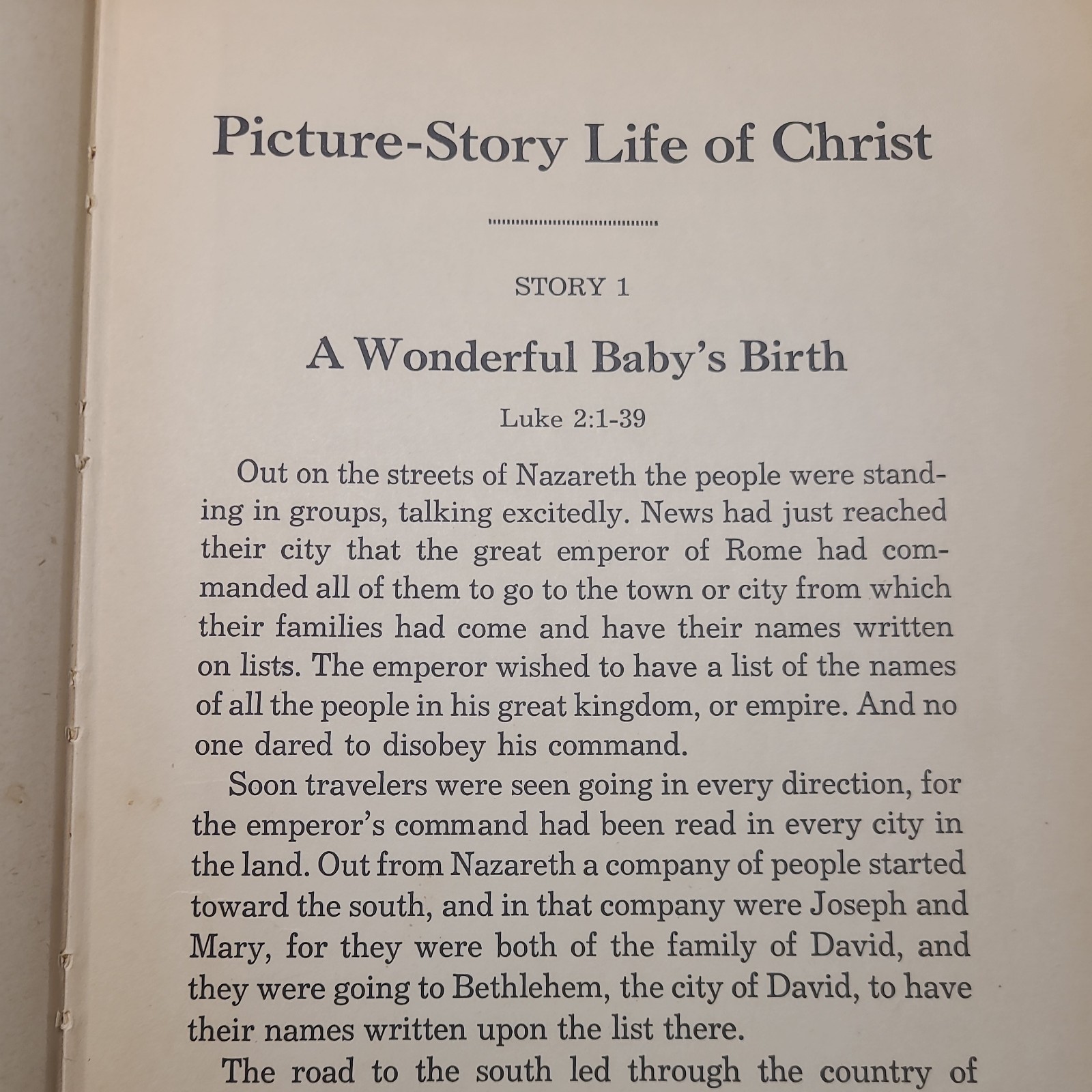 Picture-Story Life of Christ

STORY 1

A Wonderful Baby's Birth

Luke 2:1-39

Out on the streets of Nazareth the people were standing in groups, talking excitedly. News had just reached their city that the great emperor of Rome had commanded all of them to go to the town or city from which their families had come and have their names written on lists. The emperor wished to have a list of the names of all the people in his great kingdom, or empire. And no one dared to disobey his command.

Soon travelers were seen going in every direction, for the emperor's command had been read in every city in the land. Out from Nazareth a company of people started toward the south, and in that company were Joseph and Mary, for they were both of the family of David, and they were going to Bethlehem, the city of David, to have their names written upon the list there.

The road to the south led through the country of